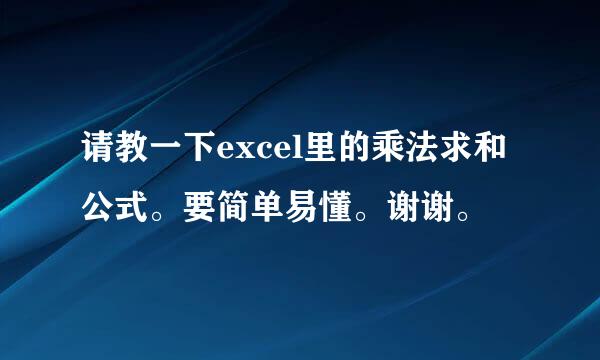 请教一下excel里的乘法求和公式。要简单易懂。谢谢。